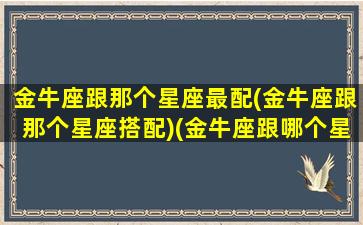 金牛座跟那个星座最配(金牛座跟那个星座搭配)(金牛座跟哪个星